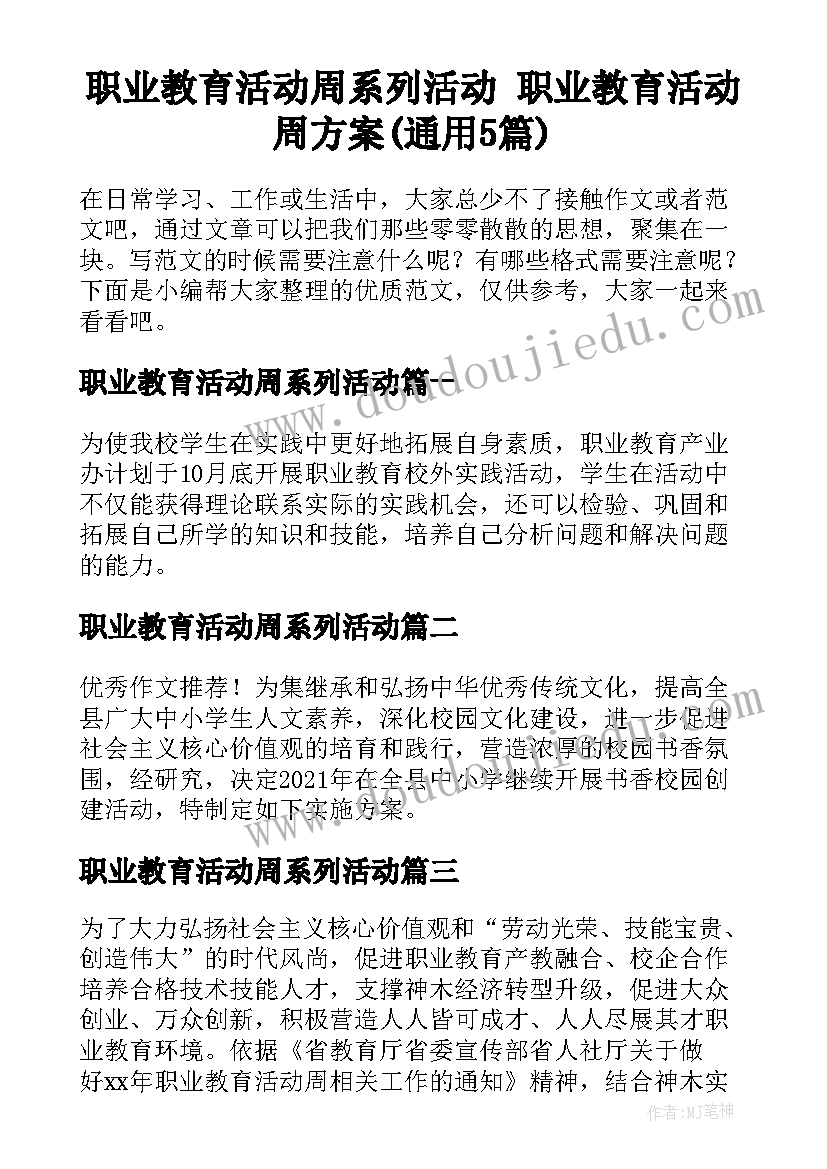 职业教育活动周系列活动 职业教育活动周方案(通用5篇)

在日常学习、工作或生活中，大家总少不了接触作文或者范文吧，通过文章可以把我们那些零零散散的思想，聚集在一块。写范文的时候需要注意什么呢？有哪些格式需要注意呢？下面是小编帮大家整理的优质范文，仅供参考，大家一起来看看吧。

职业教育活动周系列活动篇一

为使我校学生在实践中更好地拓展自身素质，职业教育产业办计划于10月底开展职业教育校外实践活动，学生在活动中不仅能获得理论联系实际的实践机会，还可以检验、巩固和拓展自己所学的知识和技能，培养自己分析问题和解决问题的能力。

职业教育活动周系列活动篇二

优秀作文推荐！为集继承和弘扬中华优秀传统文化，提高全县广大中小学生人文素养，深化校园文化建设，进一步促进社会主义核心价值观的培育和践行，营造浓厚的校园书香氛围，经研究，决定2021年在全县中小学继续开展书香校园创建活动，特制定如下实施方案。

职业教育活动周系列活动篇三

为了大力弘扬社会主义核心价值观和“劳动光荣、技能宝贵、创造伟大”的时代风尚，促进职业教育产教融合、校企合作培养合格技术技能人才，支撑神木经济转型升级，促进大众创业、万众创新，积极营造人人皆可成才、人人尽展其才职业教育环境。依据《省教育厅省委宣传部省人社厅关于做好xx年职业教育活动周相关工作的通知》精神，结合神木实

www.doudoujiedu.com

作者：MJ笔神